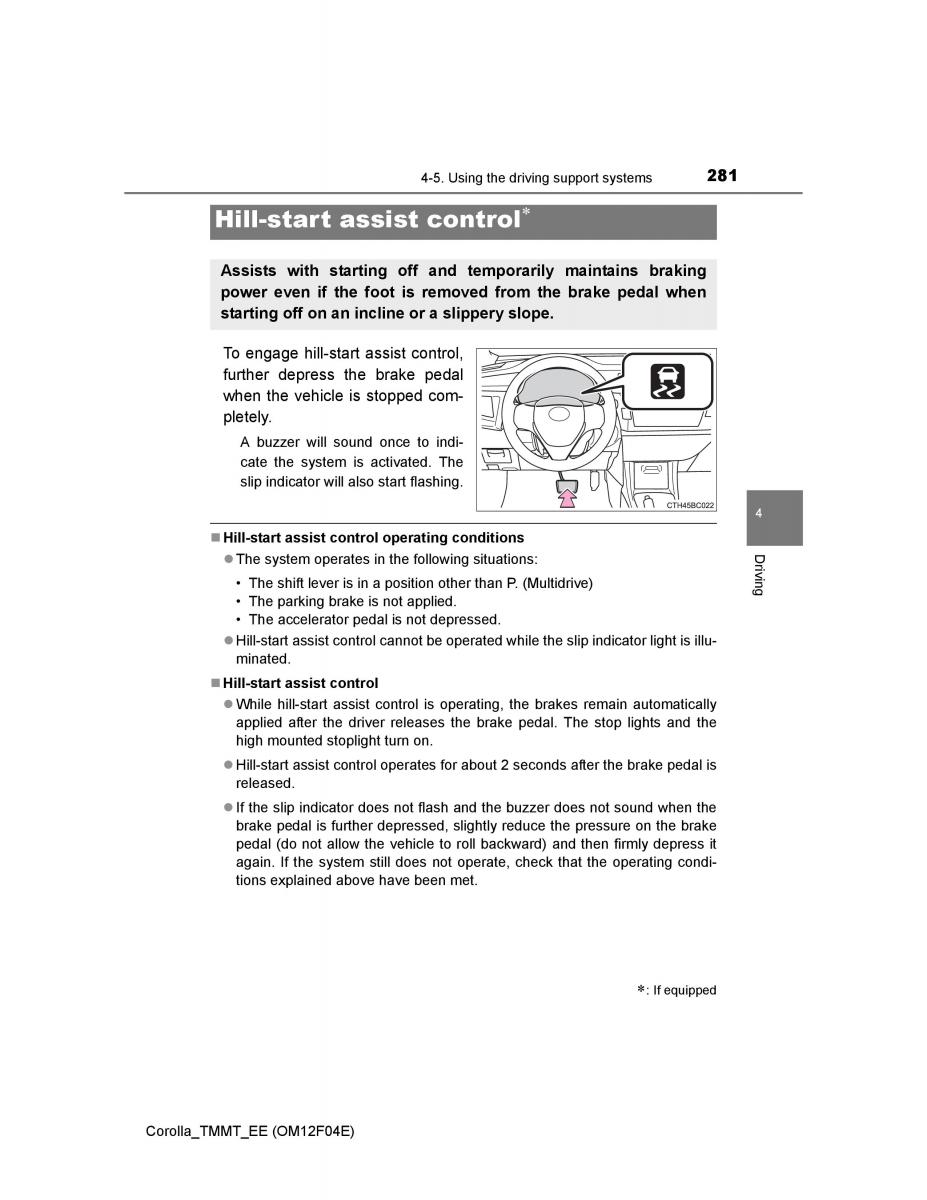 4-5. Using the driving support systems 281

Hill-start assist control*

Assists with starting off and temporarily maintains braking power even if the foot is removed from the brake pedal when starting off on an incline or a slippery slope.

To engage hill-start assist control, further depress the brake pedal when the vehicle is stopped completely.

A buzzer will sound once to indicate the system is activated. The slip indicator will also start flashing.

CTH45BC022

4

Driving

■ Hill-start assist control operating conditions

● The system operates in the following situations:

• The shift lever is in a position other than P. (Multidrive)
• The parking brake is not applied.
• The accelerator pedal is not depressed.

● Hill-start assist control cannot be operated while the slip indicator light is illuminated.

■ Hill-start assist control

● While hill-start assist control is operating, the brakes remain automatically applied after the driver releases the brake pedal. The stop lights and the high mounted stoplight turn on.

● Hill-start assist control operates for about 2 seconds after the brake pedal is released.

● If the slip indicator does not flash and the buzzer does not sound when the brake pedal is further depressed, slightly reduce the pressure on the brake pedal (do not allow the vehicle to roll backward) and then firmly depress it again. If the system still does not operate, check that the operating conditions explained above have been met.

*: If equipped

Corolla_TMMT_EE (OM12F04E)